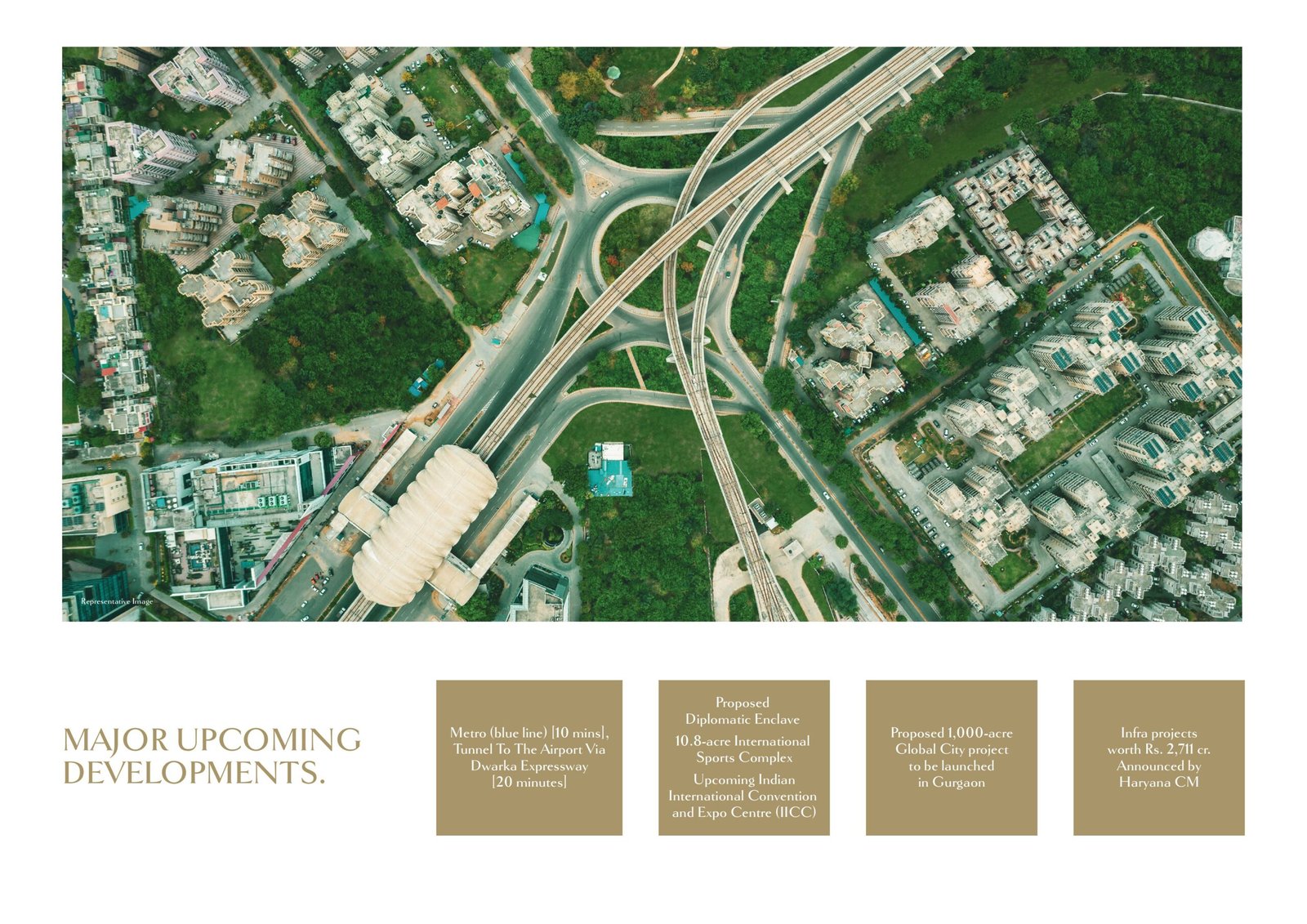 Representative Image

MAJOR UPCOMING DEVELOPMENTS.

Metro (blue line) [10 mins], Tunnel To The Airport Via Dwarka Expressway [20 minutes]

Proposed Diplomatic Enclave

10.8-acre International Sports Complex

Upcoming Indian International Convention and Expo Centre (IICC)

Proposed 1,000-acre Global City project to be launched in Gurgaon

Infra projects worth Rs. 2,711 cr. Announced by Haryana CM